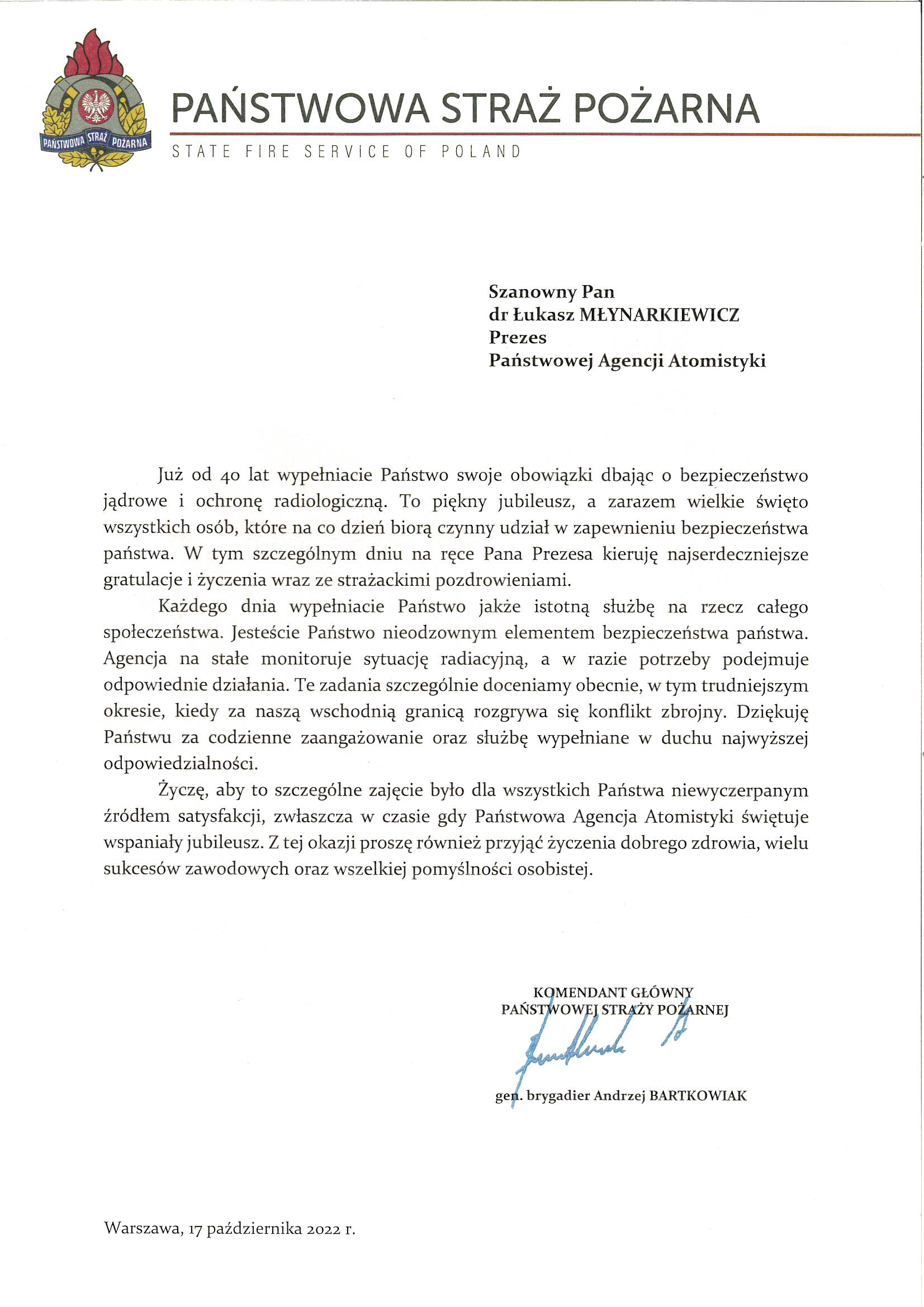 PAŃSTWOWA STRAŻ POŻARNA

PAŃSTWOWA STRAŻ POŻARNA
STATE FIRE SERVICE OF POLAND

Szanowny Pan
dr Łukasz MŁYNARKIEWICZ
Prezes
Państwowej Agencji Atomistyki

Już od 40 lat wypełniacie Państwo swoje obowiązki dbając o bezpieczeństwo jądrowe i ochronę radiologiczną. To piękny jubileusz, a zarazem wielkie święto wszystkich osób, które na co dzień biorą czynny udział w zapewnieniu bezpieczeństwa państwa. W tym szczególnym dniu na ręce Pana Prezesa kieruję najserdeczniejsze gratulacje i życzenia wraz ze strażackimi pozdrowieniami.

Każdego dnia wypełniacie Państwo jakże istotną służbę na rzecz całego społeczeństwa. Jesteście Państwo nieodzownym elementem bezpieczeństwa państwa. Agencja na stałe monitoruje sytuację radiacyjną, a w razie potrzeby podejmuje odpowiednie działania. Te zadania szczególnie doceniamy obecnie, w tym trudniejszym okresie, kiedy za naszą wschodnią granicą rozgrywa się konflikt zbrojny. Dziękuję Państwu za codzienne zaangażowanie oraz służbę wypełniane w duchu najwyższej odpowiedzialności.

Życzę, aby to szczególne zajęcie było dla wszystkich Państwa niewyczerpanym źródłem satysfakcji, zwłaszcza w czasie gdy Państwowa Agencja Atomistyki świętuje wspaniały jubileusz. Z tej okazji proszę również przyjąć życzenia dobrego zdrowia, wielu sukcesów zawodowych oraz wszelkiej pomyślności osobistej.

KOMENDANT GŁÓWNY
PAŃSTWOWEJ STRAŻY POŻARNEJ

gen. brygadier Andrzej BARTKOWIAK

Warszawa, 17 października 2022 r.